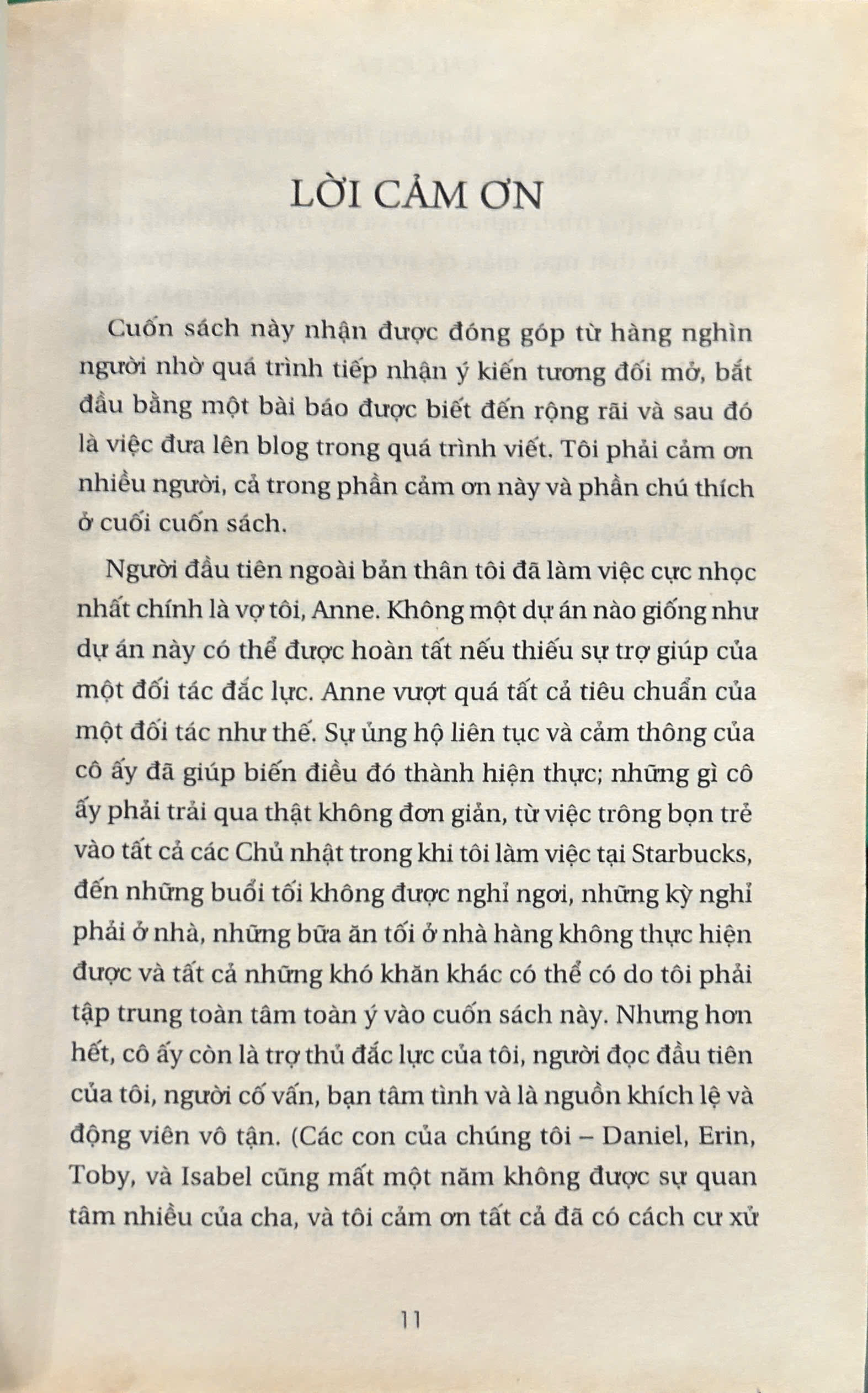 LỜI CẢM ƠN

Cuốn sách này nhận được đóng góp từ hàng nghìn người nhờ quá trình tiếp nhận ý kiến tương đối mở, bắt đầu bằng một bài báo được biết đến rộng rãi và sau đó là việc đưa lên blog trong quá trình viết. Tôi phải cảm ơn nhiều người, cả trong phần cảm ơn này và phần chú thích ở cuối cuốn sách.

Người đầu tiên ngoài bản thân tôi đã làm việc cực nhọc nhất chính là vợ tôi, Anne. Không một dự án nào giống như dự án này có thể được hoàn tất nếu thiếu sự trợ giúp của một đối tác đắc lực. Anne vượt quá tất cả tiêu chuẩn của một đối tác như thế. Sự ủng hộ liên tục và cảm thông của cô ấy đã giúp biến điều đó thành hiện thực; những gì cô ấy phải trải qua thật không đơn giản, từ việc trông bọn trẻ vào tất cả các Chủ nhật trong khi tôi làm việc tại Starbucks, đến những buổi tối không được nghỉ ngơi, những kỳ nghỉ phải ở nhà, những bữa ăn tối ở nhà hàng không thực hiện được và tất cả những khó khăn khác có thể có do tôi phải tập trung toàn tâm toàn ý vào cuốn sách này. Nhưng hơn hết, cô ấy còn là trợ thủ đắc lực của tôi, người đọc đầu tiên của tôi, người cố vấn, bạn tâm tình và là nguồn khích lệ và động viên vô tận. (Các con của chúng tôi – Daniel, Erin, Toby, và Isabel cũng mất một năm không được sự quan tâm nhiều của cha, và tôi cảm ơn tất cả đã có cách cư xử

11